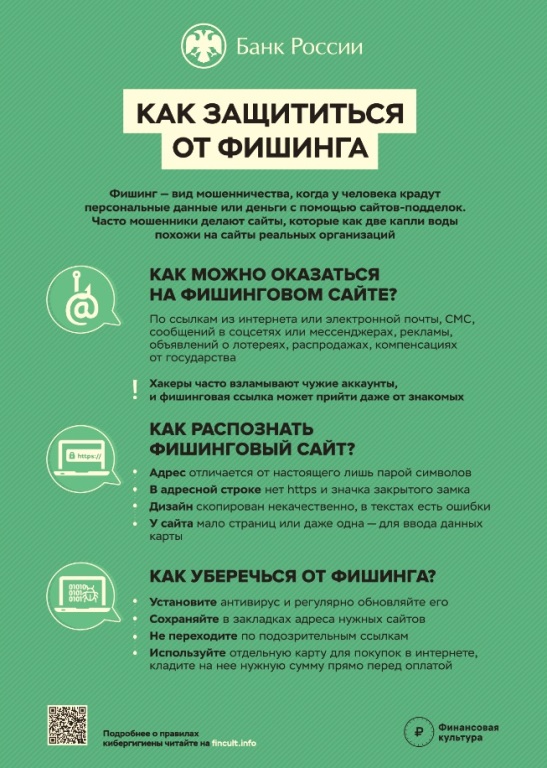 Банк России

КАК ЗАЩИТИТЬСЯ ОТ ФИШИНГА

Фишинг — вид мошенничества, когда у человека крадут персональные данные или деньги с помощью сайтов-подделок. Часто мошенники делают сайты, которые как две капли воды похожи на сайты реальных организаций

@

КАК МОЖНО ОКАЗАТЬСЯ НА ФИШИНГОВОМ САЙТЕ?

По ссылкам из интернета или электронной почты, СМС, сообщений в соцсетях или мессенджерах, рекламы, объявлений о лотереях, распродажах, компенсациях от государства

!

Хакеры часто взламывают чужие аккаунты, и фишинговая ссылка может прийти даже от знакомых

https://

КАК РАСПОЗНАТЬ ФИШИНГОВЫЙ САЙТ?

• Адрес отличается от настоящего лишь парой символов
• В адресной строке нет https и значка закрытого замка
• Дизайн скопирован некачественно, в текстах есть ошибки
• У сайта мало страниц или даже одна — для ввода данных карты

01010
0101
0101

КАК УБЕРЕЧЬСЯ ОТ ФИШИНГА?

• Установите антивирус и регулярно обновляйте его
• Сохраняйте в закладках адреса нужных сайтов
• Не переходите по подозрительным ссылкам
• Используйте отдельную карту для покупок в интернете, кладите на нее нужную сумму прямо перед оплатой

Подробнее о правилах кибергигиены читайте на fincult.info

₽ Финансовая культура